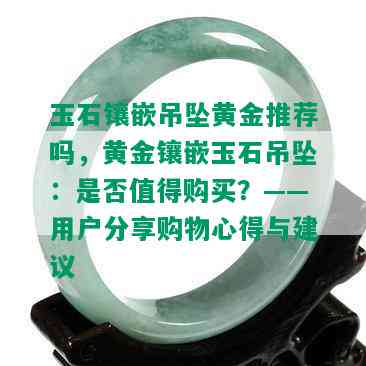 玉石镶嵌吊坠黄金推荐吗，黄金镶嵌玉石吊坠：是否值得购买？——用户分享购物心得与建议